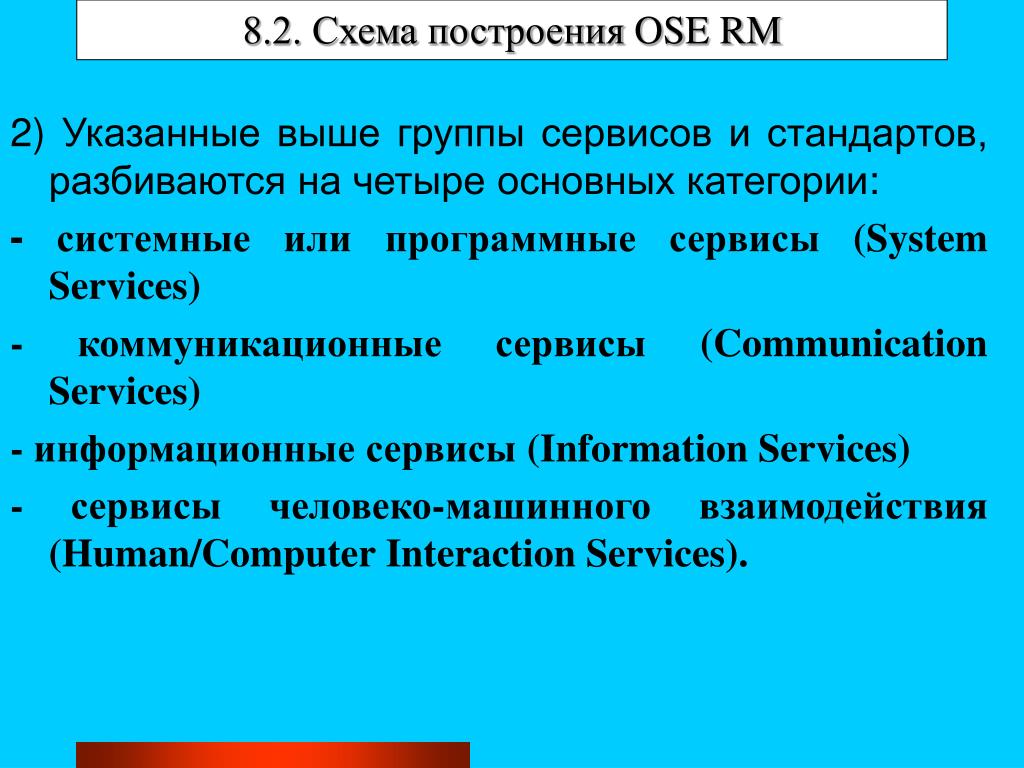 8.2. Схема построения OSE RM

2) Указанные выше группы сервисов и стандартов, разбиваются на четыре основных категории:

- системные или программные сервисы (System Services)

- коммуникационные сервисы (Communication Services)

- информационные сервисы (Information Services)

- сервисы человеко-машинного взаимодействия (Human/Computer Interaction Services).